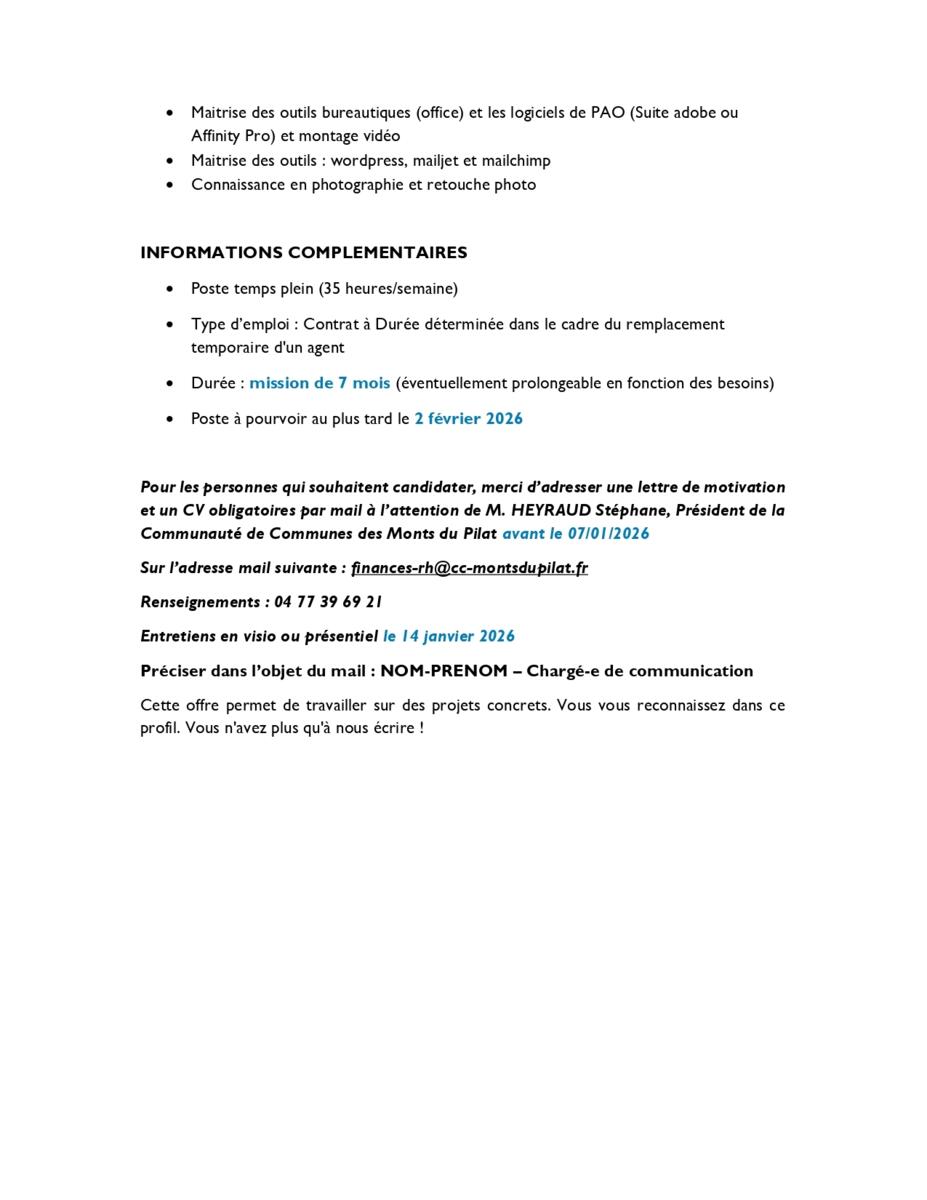 • Maitrise des outils bureautiques (office) et les logiciels de PAO (Suite adobe ou Affinity Pro) et montage vidéo
• Maitrise des outils : wordpress, mailjet et mailchimp
• Connaissance en photographie et retouche photo

INFORMATIONS COMPLEMENTAIRES

• Poste temps plein (35 heures/semaine)
• Type d'emploi : Contrat à Durée déterminée dans le cadre du remplacement temporaire d'un agent
• Durée : mission de 7 mois (éventuellement prolongeable en fonction des besoins)
• Poste à pourvoir au plus tard le 2 février 2026

Pour les personnes qui souhaitent candidater, merci d'adresser une lettre de motivation et un CV obligatoires par mail à l'attention de M. HEYRAUD Stéphane, Président de la Communauté de Communes des Monts du Pilat avant le 07/01/2026

Sur l'adresse mail suivante : finances-rh@cc-montsdupilat.fr

Renseignements : 04 77 39 69 21

Entretiens en visio ou présentiel le 14 janvier 2026

Préciser dans l'objet du mail : NOM-PRENOM – Chargé-e de communication

Cette offre permet de travailler sur des projets concrets. Vous vous reconnaissez dans ce profil. Vous n'avez plus qu'à nous écrire !